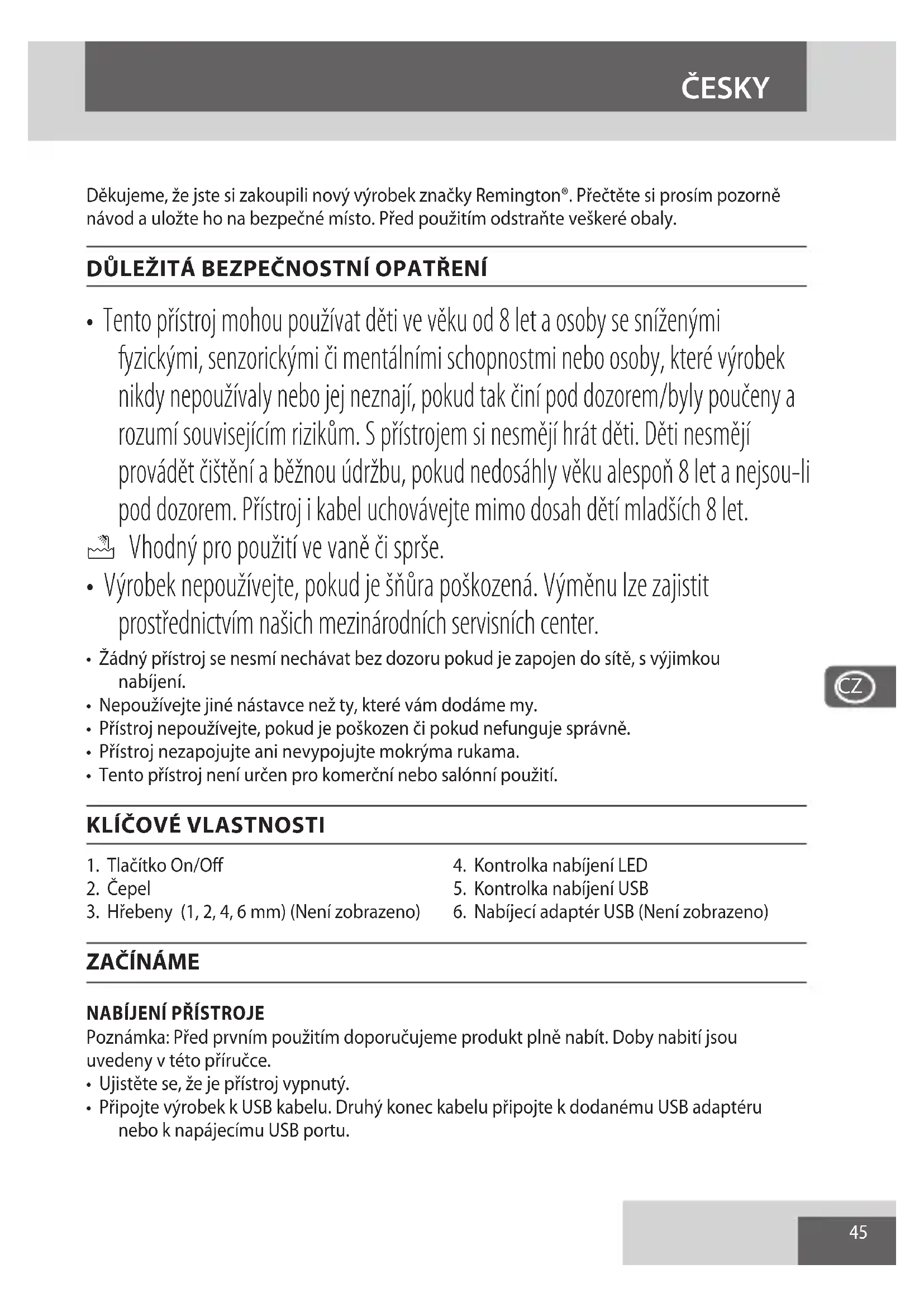 ČESKY

Děkujeme, že jste si zakoupili nový výrobek značky Remington®. Přečtěte si prosím pozorně návod a uložte ho na bezpečné místo. Před použitím odstraňte veškeré obaly.

DŮLEŽITÁ BEZPEČNOSTNÍ OPATŘENÍ

• Tento přístroj mohou používat děti ve věku od 8 let a osoby se sníženými fyzickými, senzorickými či mentálními schopnostmi nebo osoby, které výrobek nikdy nepoužívaly nebo jej neznají, pokud tak činí pod dozorem/byly poučeny a rozumí souvisejícím rizikům. S přístrojem si nesmějí hrát děti. Děti nesmějí provádět čištění a běžnou údržbu, pokud nedosáhly věku alespoň 8 let a nejsou-li pod dozorem. Přístroj i kabel uchovávejte mimo dosah dětí mladších 8 let.
Vhodný pro použití ve vaně či sprše.
• Výrobek nepoužívejte, pokud je šňůra poškozená. Výměnu lze zajistit prostřednictvím našich mezinárodních servisních center.
• Žádný přístroj se nesmí nechávat bez dozoru pokud je zapojen do sítě, s výjimkou nabíjení.
• Nepoužívejte jiné nástavce než ty, které vám dodáme my.
• Přístroj nepoužívejte, pokud je poškozen či pokud nefunguje správně.
• Přístroj nezapojujte ani nevypojujte mokrýma rukama.
• Tento přístroj není určen pro komerční nebo salónní použití.

CZ

KLÍČOVÉ VLASTNOSTI

1. Tlačítko On/Off
2. Čepel
3. Hřebeny (1, 2, 4, 6 mm) (Není zobrazeno)
4. Kontrolka nabíjení LED
5. Kontrolka nabíjení USB
6. Nabíjecí adaptér USB (Není zobrazeno)

ZAČÍNÁME

NABÍJENÍ PŘÍSTROJE
Poznámka: Před prvním použitím doporučujeme produkt plně nabít. Doby nabití jsou uvedeny v této příručce.
• Ujistěte se, že je přístroj vypnutý.
• Připojte výrobek k USB kabelu. Druhý konec kabelu připojte k dodanému USB adaptéru nebo k napájecímu USB portu.

45